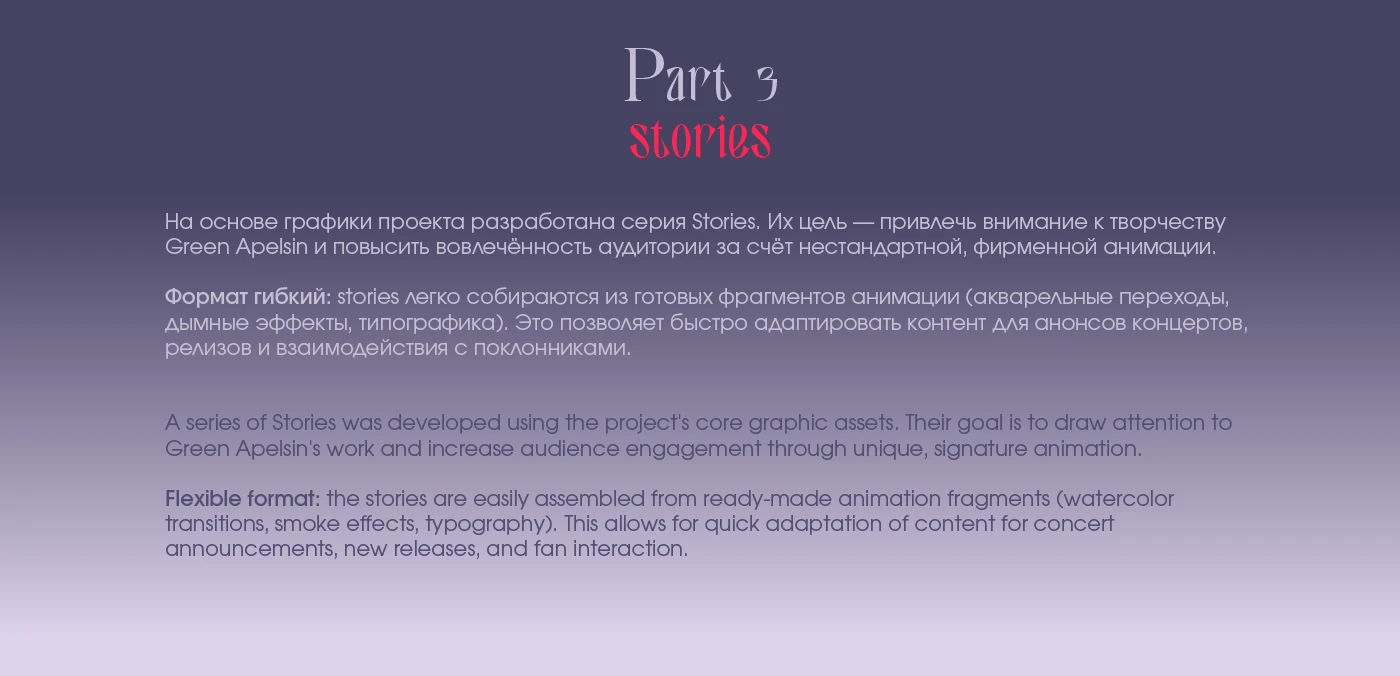 Part 3
stories

На основе графики проекта разработана серия Stories. Их цель — привлечь внимание к творчеству Green Apelsin и повысить вовлечённость аудитории за счёт нестандартной, фирменной анимации.

Формат гибкий: stories легко собираются из готовых фрагментов анимации (акварельные переходы, дымные эффекты, типографика). Это позволяет быстро адаптировать контент для анонсов концертов, релизов и взаимодействия с поклонниками.

A series of Stories was developed using the project's core graphic assets. Their goal is to draw attention to Green Apelsin's work and increase audience engagement through unique, signature animation.

Flexible format: the stories are easily assembled from ready-made animation fragments (watercolor transitions, smoke effects, typography). This allows for quick adaptation of content for concert announcements, new releases, and fan interaction.